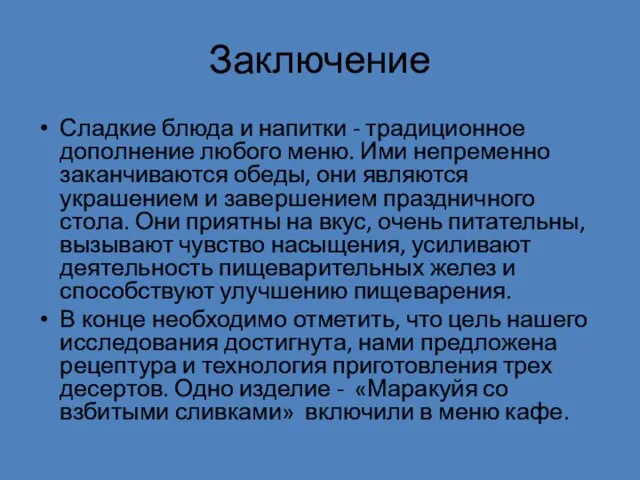 Заключение

• Сладкие блюда и напитки - традиционное дополнение любого меню. Ими непременно заканчиваются обеды, они являются украшением и завершением праздничного стола. Они приятны на вкус, очень питательны, вызывают чувство насыщения, усиливают деятельность пищеварительных желез и способствуют улучшению пищеварения.

• В конце необходимо отметить, что цель нашего исследования достигнута, нами предложена рецептура и технология приготовления трех десертов. Одно изделие - «Маракуйя со взбитыми сливками» включили в меню кафе.